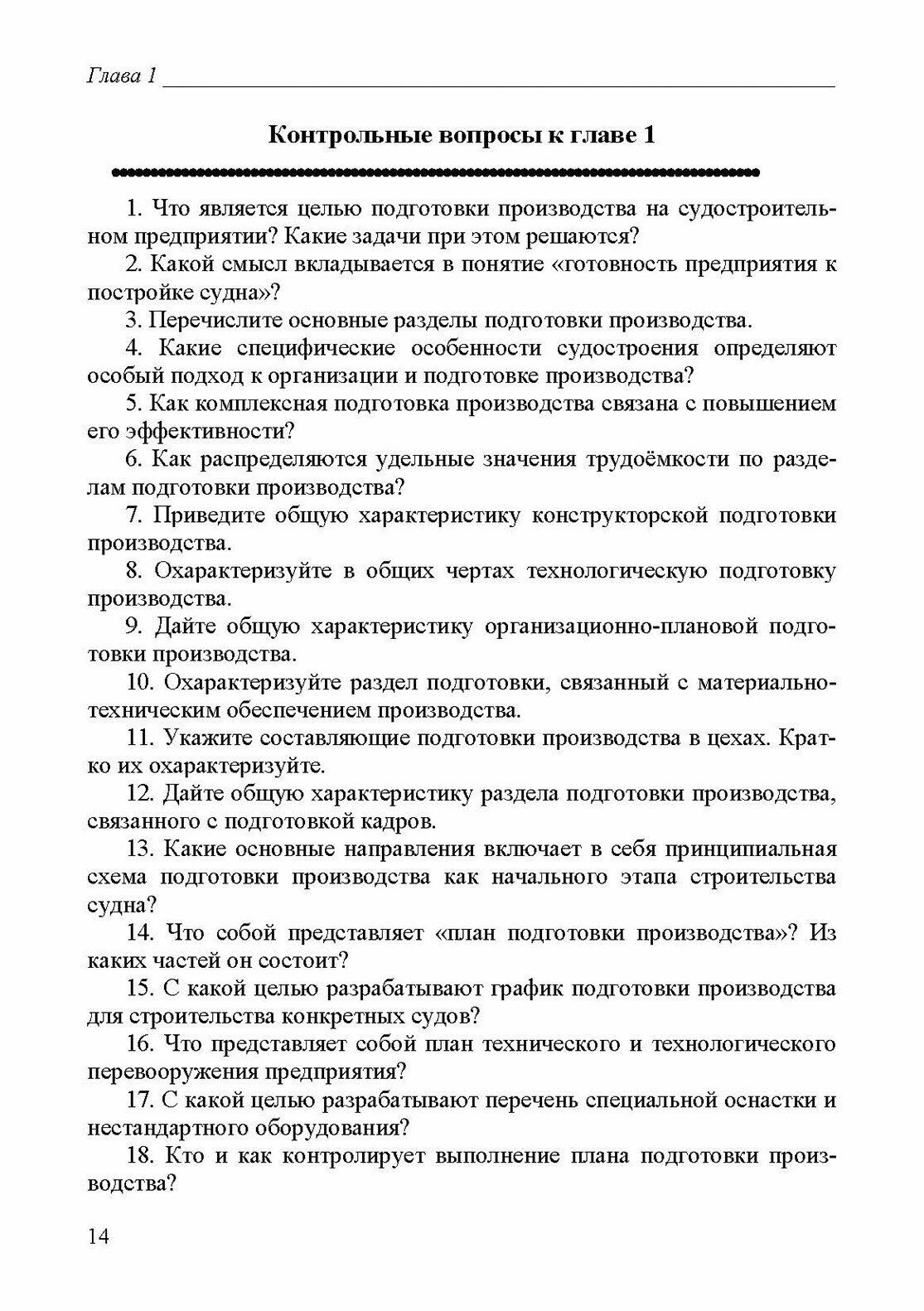 Глава 1

Контрольные вопросы к главе 1

1. Что является целью подготовки производства на судостроительном предприятии? Какие задачи при этом решаются?

2. Какой смысл вкладывается в понятие «готовность предприятия к постройке судна»?

3. Перечислите основные разделы подготовки производства.

4. Какие специфические особенности судостроения определяют особый подход к организации и подготовке производства?

5. Как комплексная подготовка производства связана с повышением его эффективности?

6. Как распределяются удельные значения трудоёмкости по разделам подготовки производства?

7. Приведите общую характеристику конструкторской подготовки производства.

8. Охарактеризуйте в общих чертах технологическую подготовку производства.

9. Дайте общую характеристику организационно-плановой подготовки производства.

10. Охарактеризуйте раздел подготовки, связанный с материально-техническим обеспечением производства.

11. Укажите составляющие подготовки производства в цехах. Кратко их охарактеризуйте.

12. Дайте общую характеристику раздела подготовки производства, связанного с подготовкой кадров.

13. Какие основные направления включает в себя принципиальная схема подготовки производства как начального этапа строительства судна?

14. Что собой представляет «план подготовки производства»? Из каких частей он состоит?

15. С какой целью разрабатывают график подготовки производства для строительства конкретных судов?

16. Что представляет собой план технического и технологического перевооружения предприятия?

17. С какой целью разрабатывают перечень специальной оснастки и нестандартного оборудования?

18. Кто и как контролирует выполнение плана подготовки производства?

14